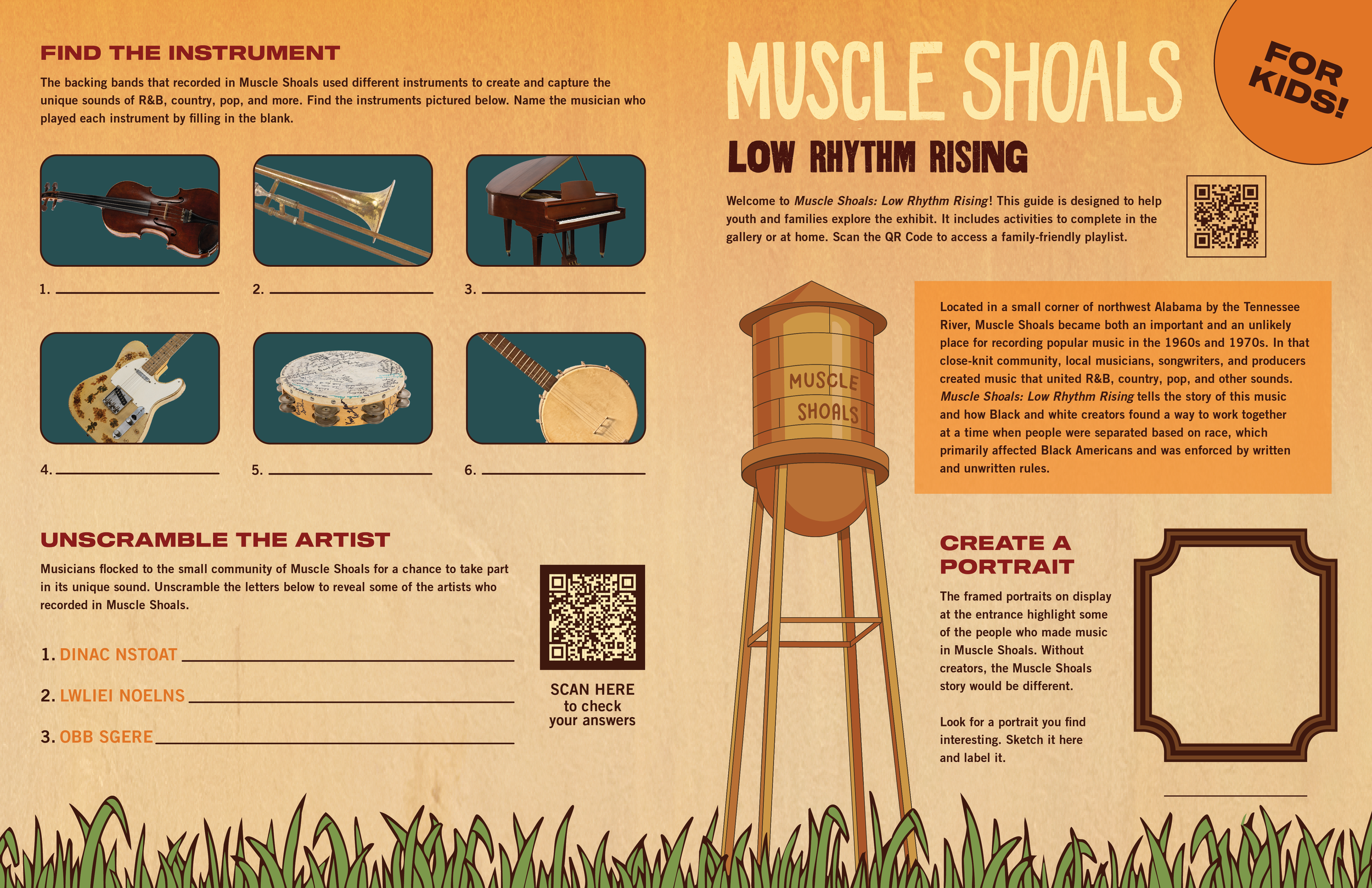 FIND THE INSTRUMENT

The backing bands that recorded in Muscle Shoals used different instruments to create and capture the unique sounds of R&B, country, pop, and more. Find the instruments pictured below. Name the musician who played each instrument by filling in the blank.

1. ____

2. ____

3. ____

4. ____

5. ____

6. ____

UNSCRAMBLE THE ARTIST

Musicians flocked to the small community of Muscle Shoals for a chance to take part in its unique sound. Unscramble the letters below to reveal some of the artists who recorded in Muscle Shoals.

1. DINAC NSTOAT ____

2. LWLIEI NOELNS ____

3. OBB SGERE ____

SCAN HERE
to check
your answers

MUSCLE SHOALS

FOR KIDS!

LOW RHYTHM RISING

Welcome to Muscle Shoals: Low Rhythm Rising! This guide is designed to help youth and families explore the exhibit. It includes activities to complete in the gallery or at home. Scan the QR Code to access a family-friendly playlist.

MUSCLE
SHOALS

Located in a small corner of northwest Alabama by the Tennessee River, Muscle Shoals became both an important and an unlikely place for recording popular music in the 1960s and 1970s. In that close-knit community, local musicians, songwriters, and producers created music that united R&B, country, pop, and other sounds. Muscle Shoals: Low Rhythm Rising tells the story of this music and how Black and white creators found a way to work together at a time when people were separated based on race, which primarily affected Black Americans and was enforced by written and unwritten rules.

CREATE A PORTRAIT

The framed portraits on display at the entrance highlight some of the people who made music in Muscle Shoals. Without creators, the Muscle Shoals story would be different.

Look for a portrait you find interesting. Sketch it here and label it.

____